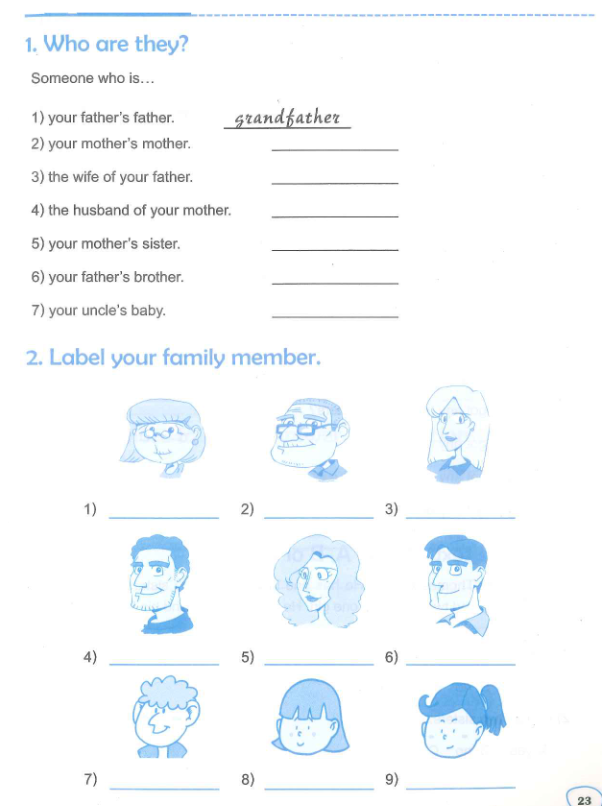 1. Who are they?

Someone who is...

1) your father's father. grandfather
2) your mother's mother. ____
3) the wife of your father. ____
4) the husband of your mother. ____
5) your mother's sister. ____
6) your father's brother. ____
7) your uncle's baby. ____

2. Label your family member.

1) ____ 2) ____ 3) ____

4) ____ 5) ____ 6) ____

7) ____ 8) ____ 9) ____

23